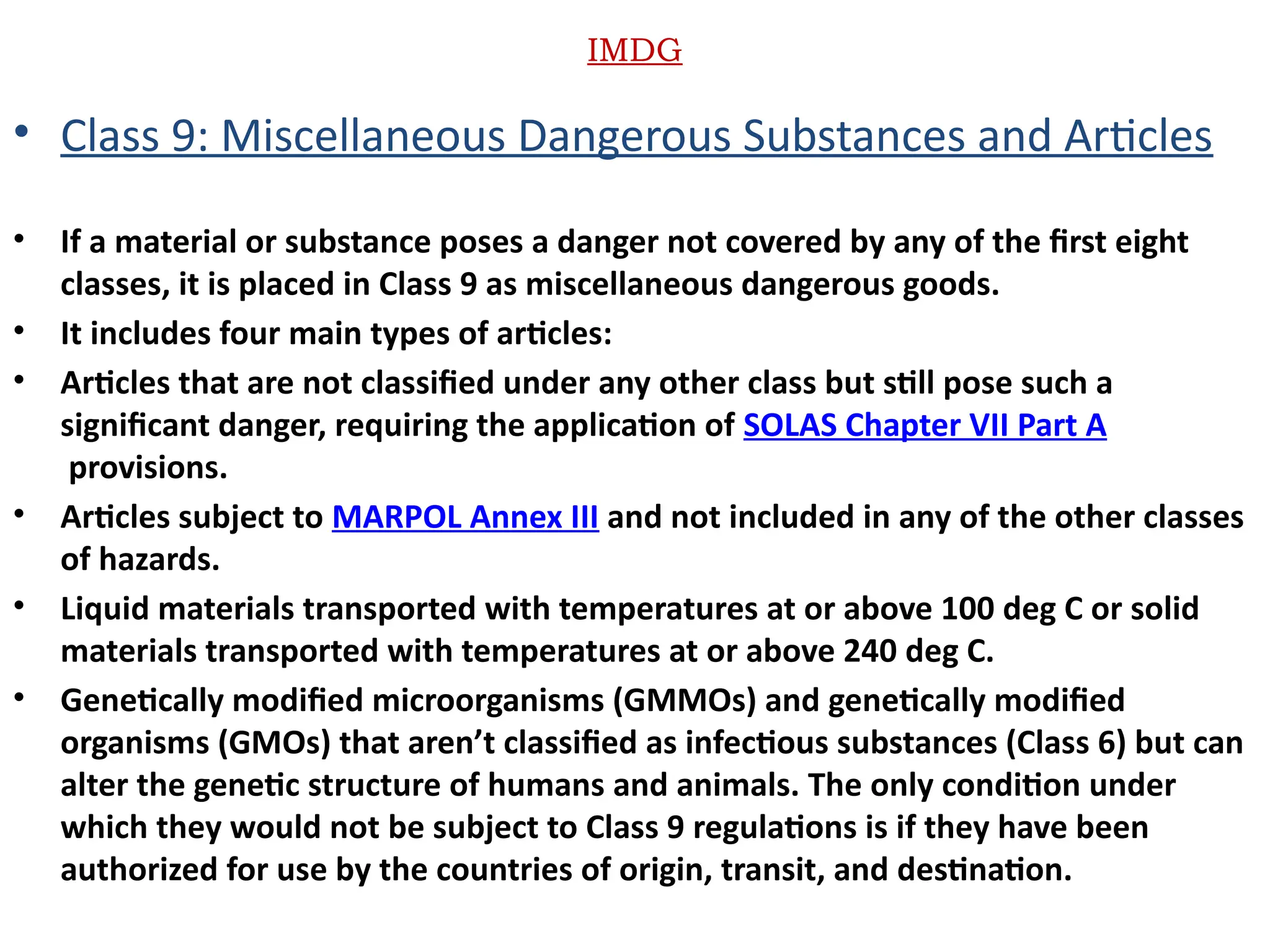 IMDG

• Class 9: Miscellaneous Dangerous Substances and Articles

• If a material or substance poses a danger not covered by any of the first eight classes, it is placed in Class 9 as miscellaneous dangerous goods.
• It includes four main types of articles:
• Articles that are not classified under any other class but still pose such a significant danger, requiring the application of SOLAS Chapter VII Part A provisions.
• Articles subject to MARPOL Annex III and not included in any of the other classes of hazards.
• Liquid materials transported with temperatures at or above 100 deg C or solid materials transported with temperatures at or above 240 deg C.
• Genetically modified microorganisms (GMMOs) and genetically modified organisms (GMOs) that aren't classified as infectious substances (Class 6) but can alter the genetic structure of humans and animals. The only condition under which they would not be subject to Class 9 regulations is if they have been authorized for use by the countries of origin, transit, and destination.